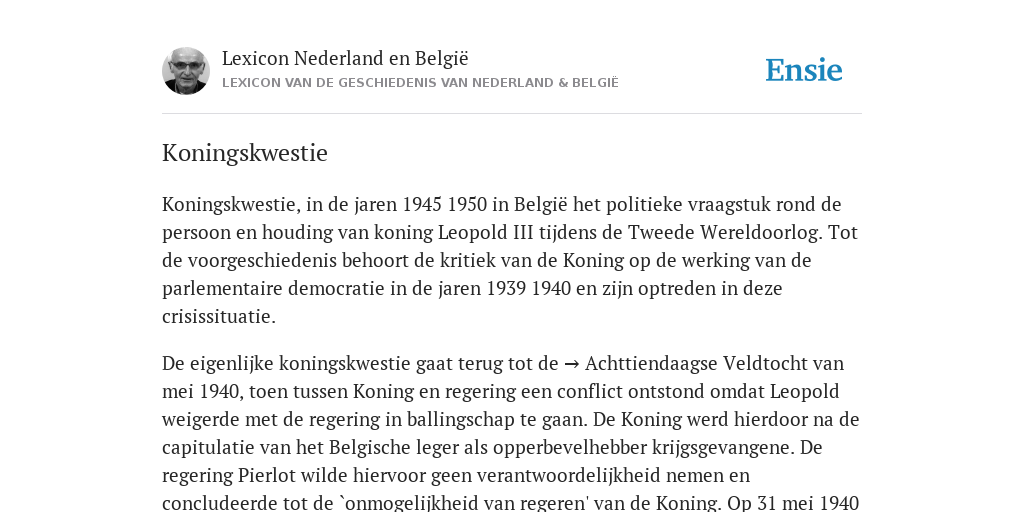 Lexicon Nederland en België
LEXICON VAN DE GESCHIEDENIS VAN NEDERLAND & BELGIË

Ensie

Koningskwestie

Koningskwestie, in de jaren 1945 1950 in België het politieke vraagstuk rond de persoon en houding van koning Leopold III tijdens de Tweede Wereldoorlog. Tot de voorgeschiedenis behoort de kritiek van de Koning op de werking van de parlementaire democratie in de jaren 1939 1940 en zijn optreden in deze crisissituatie.

De eigenlijke koningskwestie gaat terug tot de → Achttiendaagse Veldtocht van mei 1940, toen tussen Koning en regering een conflict ontstond omdat Leopold weigerde met de regering in ballingschap te gaan. De Koning werd hierdoor na de capitulatie van het Belgische leger als opperbevelhebber krijgsgevangene. De regering Pierlot wilde hiervoor geen verantwoordelijkheid nemen en concludeerde tot de `onmogelijkheid van regeren' van de Koning. Op 31 mei 1940